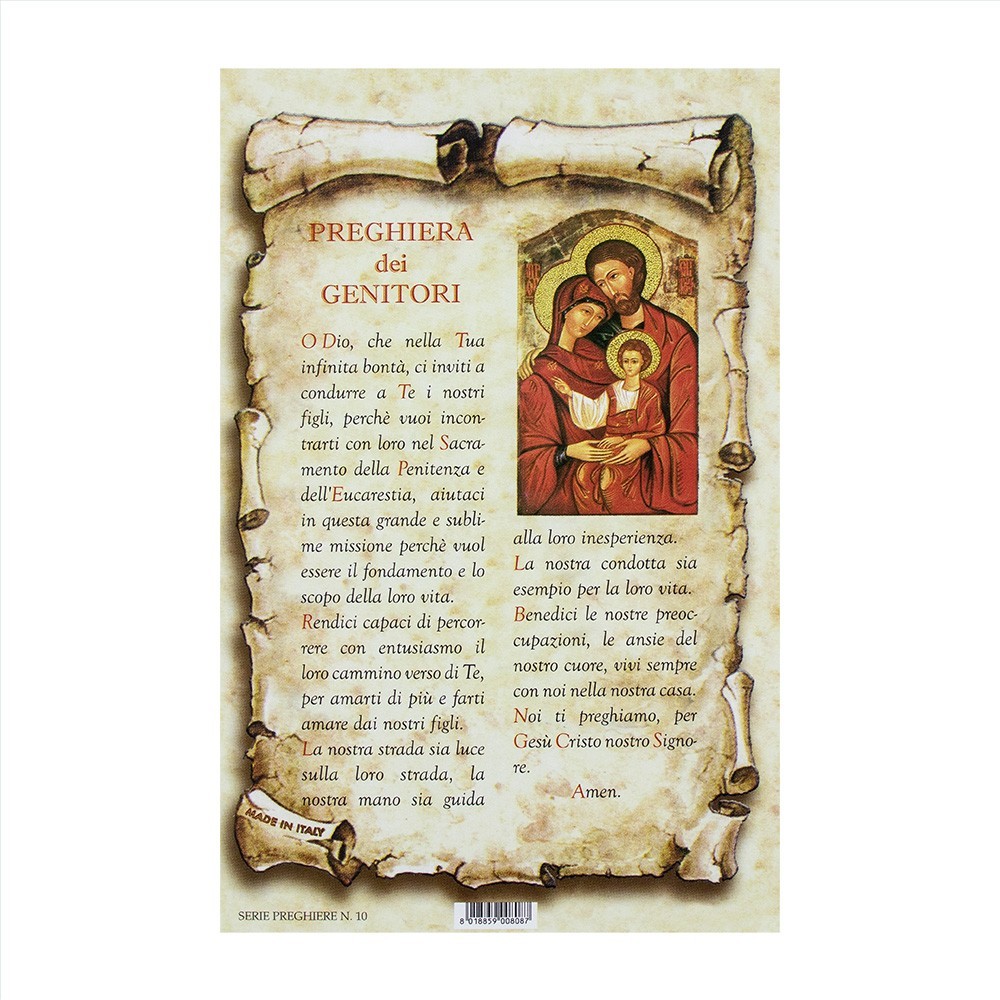 PREGHIERA
dei
GENITORI

O Dio, che nella Tua infinita bontà, ci inviti a condurre a Te i nostri figli, perchè vuoi incontrarti con loro nel Sacramento della Penitenza e dell'Eucarestia, aiutaci in questa grande e sublime missione perchè vuol essere il fondamento e lo scopo della loro vita.

Rendici capaci di percorrere con entusiasmo il loro cammino verso di Te, per amarti di più e farti amare dai nostri figli.

La nostra strada sia luce sulla loro strada, la nostra mano sia guida alla loro inesperienza.

La nostra condotta sia esempio per la loro vita.

Benedici le nostre preoccupazioni, le ansie del nostro cuore, vivi sempre con noi nella nostra casa.

Noi ti preghiamo, per Gesù Cristo nostro Signore.

Amen.

MADE IN ITALY

SERIE PREGHIERE N. 10

8 018859 008087